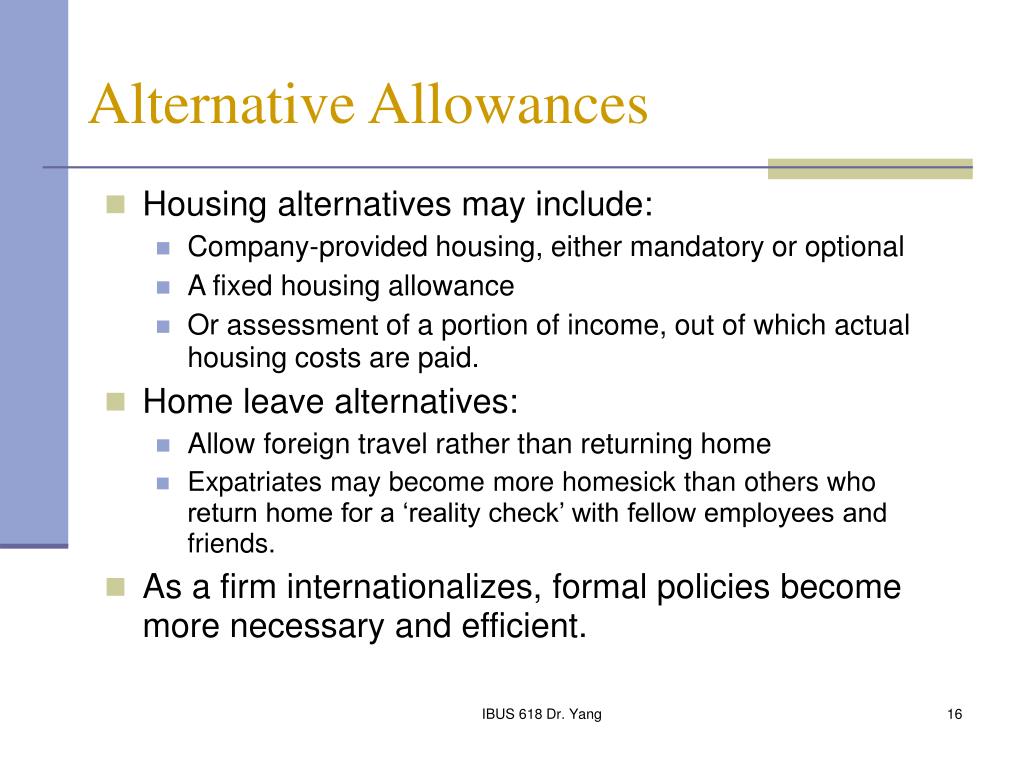 Alternative Allowances

Housing alternatives may include:

Company-provided housing, either mandatory or optional

A fixed housing allowance

Or assessment of a portion of income, out of which actual housing costs are paid.

Home leave alternatives:

Allow foreign travel rather than returning home

Expatriates may become more homesick than others who return home for a ‘reality check’ with fellow employees and friends.

As a firm internationalizes, formal policies become more necessary and efficient.

IBUS 618 Dr. Yang

16